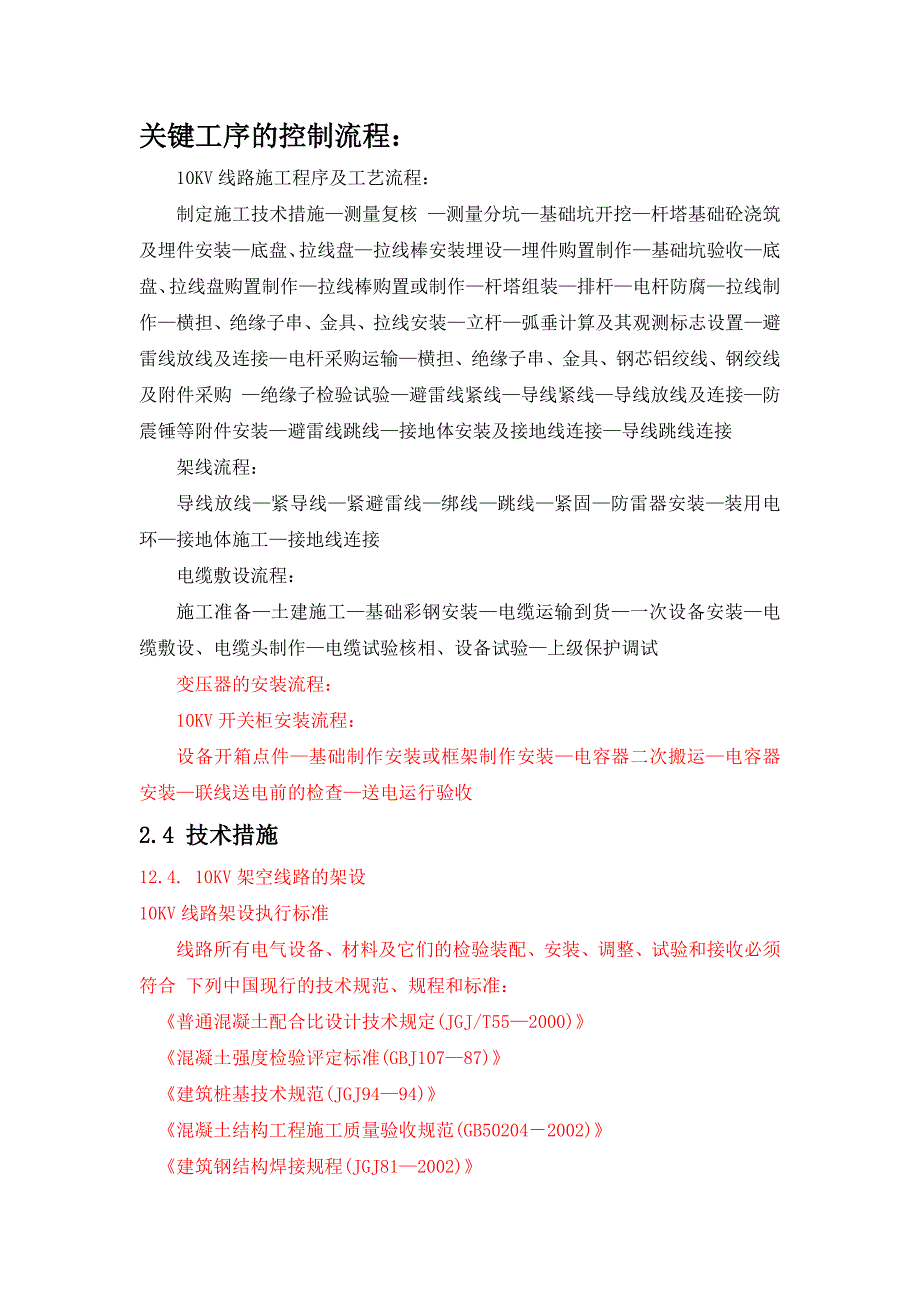 关键工序的控制流程：

10KV 线路施工程序及工艺流程：

制定施工技术措施—测量复核 —测量分坑—基础坑开挖—杆塔基础砼浇筑及埋件安装—底盘、拉线盘—拉线棒安装埋设—埋件购置制作—基础坑验收—底盘、拉线盘购置制作—拉线棒购置或制作—杆塔组装—排杆—电杆防腐—拉线制作—横担、绝缘子串、金具、拉线安装—立杆—弧垂计算及其观测标志设置—避雷线放线及连接—电杆采购运输—横担、绝缘子串、金具、钢芯铝绞线、钢绞线及附件采购 —绝缘子检验试验—避雷线紧线—导线紧线—导线放线及连接—防震锤等附件安装—避雷线跳线—接地体安装及接地线连接—导线跳线连接

架线流程：

导线放线—紧导线—紧避雷线—绑线—跳线—紧固—防雷器安装—装用电环—接地体施工—接地线连接

电缆敷设流程：

施工准备—土建施工—基础彩钢安装—电缆运输到货—一次设备安装—电缆敷设、电缆头制作—电缆试验核相、设备试验—上级保护调试

变压器的安装流程：

10KV 开关柜安装流程：

设备开箱点件—基础制作安装或框架制作安装—电容器二次搬运—电容器安装—联线送电前的检查—送电运行验收

2.4 技术措施

12.4. 10KV 架空线路的架设

10KV 线路架设执行标准

线路所有电气设备、材料及它们的检验装配、安装、调整、试验和接收必须符合 下列中国现行的技术规范、规程和标准：

《普通混凝土配合比设计技术规定(JGJ/T55—2000)》

《混凝土强度检验评定标准(GBJ107—87)》

《建筑桩基技术规范(JGJ94—94)》

《混凝土结构工程施工质量验收规范(GB50204－2002)》

《建筑钢结构焊接规程(JGJ81—2002)》